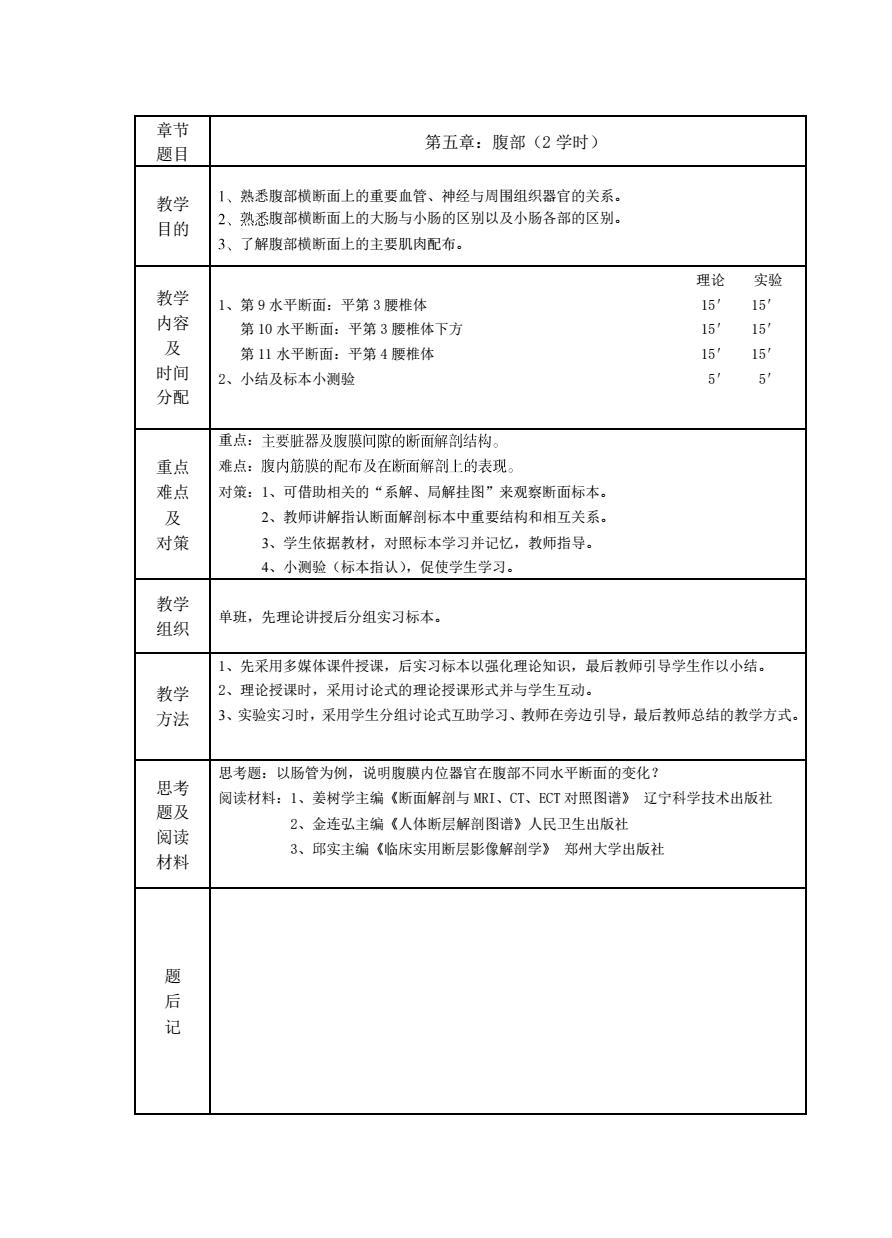 | 章节题目 | 第五章：腹部（2 学时） |
|---|---|
| 教学目的 | 1、熟悉腹部横断面上的重要血管、神经与周围组织器官的关系。<br>2、熟悉腹部横断面上的大肠与小肠的区别以及小肠各部的区别。<br>3、了解腹部横断面上的主要肌肉配布。 |
| 教学内容及时间分配 | 理论 实验<br>1、第 9 水平断面：平第 3 腰椎体 15′ 15′<br>第 10 水平断面：平第 3 腰椎体下方 15′ 15′<br>第 11 水平断面：平第 4 腰椎体 15′ 15′<br>2、小结及标本小测验 5′ 5′ |
| 重点难点及对策 | 重点：主要脏器及腹膜间隙的断面解剖结构。<br>难点：腹内筋膜的配布及在断面解剖上的表现。<br>对策：1、可借助相关的“系解、局解挂图”来观察断面标本。<br>2、教师讲解指认断面解剖标本中重要结构和相互关系。<br>3、学生依据教材，对照标本学习并记忆，教师指导。<br>4、小测验（标本指认），促使学生学习。 |
| 教学组织 | 单班，先理论讲授后分组实习标本。 |
| 教学方法 | 1、先采用多媒体课件授课，后实习标本以强化理论知识，最后教师引导学生作以小结。<br>2、理论授课时，采用讨论式的理论授课形式并与学生互动。<br>3、实验实习时，采用学生分组讨论式互助学习、教师在旁边引导，最后教师总结的教学方式。 |
| 思考题及阅读材料 | 思考题：以肠管为例，说明腹膜内位器官在腹部不同水平断面的变化？<br>阅读材料：1、姜树学主编《断面解剖与 MRI、CT、ECT 对照图谱》 辽宁科学技术出版社<br>2、金连弘主编《人体断层解剖图谱》人民卫生出版社<br>3、邱实主编《临床实用断层影像解剖学》 郑州大学出版社 |
| 题后记 | |